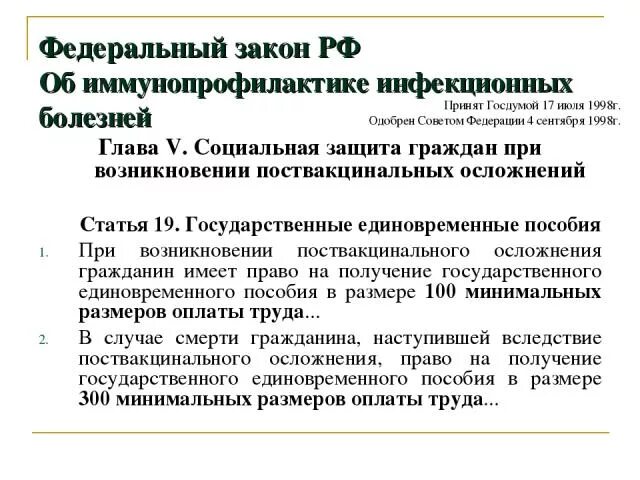 Федеральный закон РФ
Об иммунопрофилактике инфекционных болезней

Принят Госдумой 17 июля 1998г.
Одобрен Советом Федерации 4 сентября 1998г.

Глава V. Социальная защита граждан при возникновении поствакцинальных осложнений

Статья 19. Государственные единовременные пособия

1. При возникновении поствакцинального осложнения гражданин имеет право на получение государственного единовременного пособия в размере 100 минимальных размеров оплаты труда...

2. В случае смерти гражданина, наступившей вследствие поствакцинального осложнения, право на получение государственного единовременного пособия в размере 300 минимальных размеров оплаты труда...